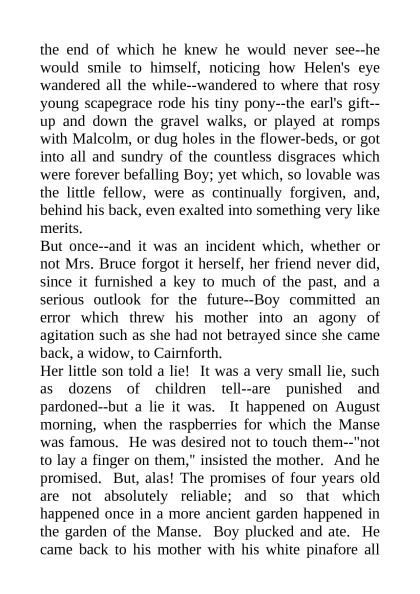 the end of which he knew he would never see--he would smile to himself, noticing how Helen's eye wandered all the while--wandered to where that rosy young scapegrace rode his tiny pony--the earl's gift--up and down the gravel walks, or played at romps with Malcolm, or dug holes in the flower-beds, or got into all and sundry of the countless disgraces which were forever befalling Boy; yet which, so lovable was the little fellow, were as continually forgiven, and, behind his back, even exalted into something very like merits.
But once--and it was an incident which, whether or not Mrs. Bruce forgot it herself, her friend never did, since it furnished a key to much of the past, and a serious outlook for the future--Boy committed an error which threw his mother into an agony of agitation such as she had not betrayed since she came back, a widow, to Cairnforth.
Her little son told a lie! It was a very small lie, such as dozens of children tell--are punished and pardoned--but a lie it was. It happened on August morning, when the raspberries for which the Manse was famous. He was desired not to touch them--"not to lay a finger on them," insisted the mother. And he promised. But, alas! The promises of four years old are not absolutely reliable; and so that which happened once in a more ancient garden happened in the garden of the Manse. Boy plucked and ate. He came back to his mother with his white pinafore all